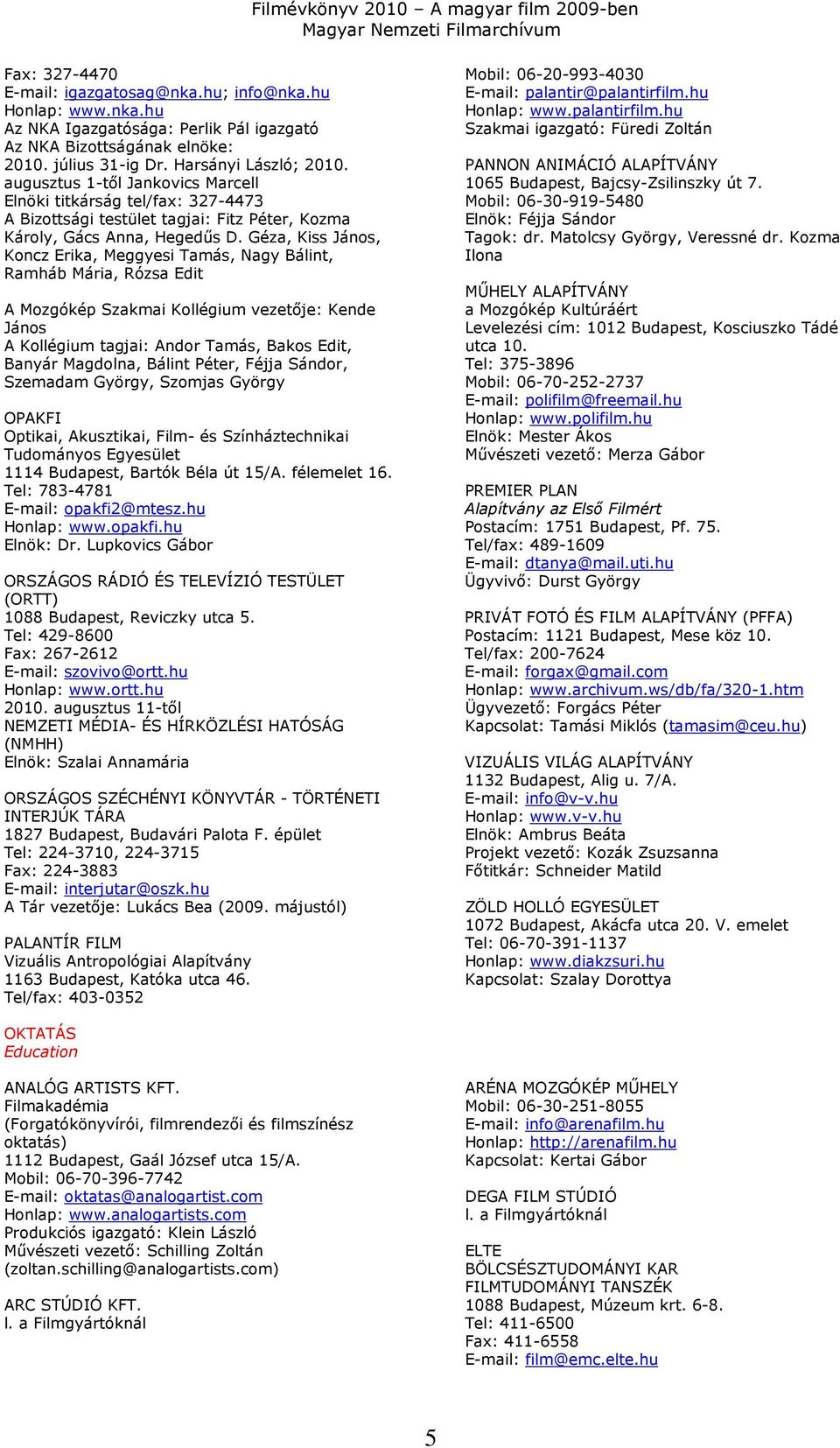 Filmévkönyv 2010 – A magyar film 2009-ben
Magyar Nemzeti Filmarchívum

Fax: 327-4470
E-mail: igazgatosag@nka.hu; info@nka.hu
Honlap: www.nka.hu
Az NKA Igazgatósága: Perlik Pál igazgató
Az NKA Bizottságának elnöke:
2010. július 31-ig Dr. Harsányi László; 2010. augusztus 1-től Jankovics Marcell
Elnöki titkárság tel/fax: 327-4473
A Bizottsági testület tagjai: Fitz Péter, Kozma Károly, Gács Anna, Hegedűs D. Géza, Kiss János, Koncz Erika, Meggyesi Tamás, Nagy Bálint, Ramháb Mária, Rózsa Edit

A Mozgókép Szakmai Kollégium vezetője: Kende János
A Kollégium tagjai: Andor Tamás, Bakos Edit, Banyár Magdolna, Bálint Péter, Féjja Sándor, Szemadam György, Szomjas György

OPAKFI
Optikai, Akusztikai, Film- és Színháztechnikai Tudományos Egyesület
1114 Budapest, Bartók Béla út 15/A. félemelet 16.
Tel: 783-4781
E-mail: opakfi2@mtesz.hu
Honlap: www.opakfi.hu
Elnök: Dr. Lupkovics Gábor

ORSZÁGOS RÁDIÓ ÉS TELEVÍZIÓ TESTÜLET (ORTT)
1088 Budapest, Reviczky utca 5.
Tel: 429-8600
Fax: 267-2612
E-mail: szovivo@ortt.hu
Honlap: www.ortt.hu
2010. augusztus 11-től
NEMZETI MÉDIA- ÉS HÍRKÖZLÉSI HATÓSÁG (NMHH)
Elnök: Szalai Annamária

ORSZÁGOS SZÉCHÉNYI KÖNYVTÁR - TÖRTÉNETI INTERJÚK TÁRA
1827 Budapest, Budavári Palota F. épület
Tel: 224-3710, 224-3715
Fax: 224-3883
E-mail: interjutar@oszk.hu
A Tár vezetője: Lukács Bea (2009. májustól)

PALANTÍR FILM
Vizuális Antropológiai Alapítvány
1163 Budapest, Katóka utca 46.
Tel/fax: 403-0352

Mobil: 06-20-993-4030
E-mail: palantir@palantirfilm.hu
Honlap: www.palantirfilm.hu
Szakmai igazgató: Füredi Zoltán

PANNON ANIMÁCIÓ ALAPÍTVÁNY
1065 Budapest, Bajcsy-Zsilinszky út 7.
Mobil: 06-30-919-5480
Elnök: Féjja Sándor
Tagok: dr. Matolcsy György, Veressné dr. Kozma Ilona

MŰHELY ALAPÍTVÁNY
a Mozgókép Kultúráért
Levelezési cím: 1012 Budapest, Kosciuszko Tádé utca 10.
Tel: 375-3896
Mobil: 06-70-252-2737
E-mail: polifilm@freemail.hu
Honlap: www.polifilm.hu
Elnök: Mester Ákos
Művészeti vezető: Merza Gábor

PREMIER PLAN
Alapítvány az Első Filmért
Postacím: 1751 Budapest, Pf. 75.
Tel/fax: 489-1609
E-mail: dtanya@mail.uti.hu
Ügyvivő: Durst György

PRIVÁT FOTÓ ÉS FILM ALAPÍTVÁNY (PFFA)
Postacím: 1121 Budapest, Mese köz 10.
Tel/fax: 200-7624
E-mail: forgax@gmail.com
Honlap: www.archivum.ws/db/fa/320-1.htm
Ügyvezető: Forgács Péter
Kapcsolat: Tamási Miklós (tamasim@ceu.hu)

VIZUÁLIS VILÁG ALAPÍTVÁNY
1132 Budapest, Alig u. 7/A.
E-mail: info@v-v.hu
Honlap: www.v-v.hu
Elnök: Ambrus Beáta
Projekt vezető: Kozák Zsuzsanna
Főtitkár: Schneider Matild

ZÖLD HOLLÓ EGYESÜLET
1072 Budapest, Akácfa utca 20. V. emelet
Tel: 06-70-391-1137
Honlap: www.diakzsuri.hu
Kapcsolat: Szalay Dorottya

OKTATÁS
Education

ANALÓG ARTISTS KFT.
Filmakadémia
(Forgatókönyvírói, filmrendezői és filmszínész oktatás)
1112 Budapest, Gaál József utca 15/A.
Mobil: 06-70-396-7742
E-mail: oktatas@analogartist.com
Honlap: www.analogartists.com
Produkciós igazgató: Klein László
Művészeti vezető: Schilling Zoltán
(zoltan.schilling@analogartists.com)

ARC STÚDIÓ KFT.
l. a Filmgyártóknál

ARÉNA MOZGÓKÉP MŰHELY
Mobil: 06-30-251-8055
E-mail: info@arenafilm.hu
Honlap: http://arenafilm.hu
Kapcsolat: Kertai Gábor

DEGA FILM STÚDIÓ
l. a Filmgyártóknál

ELTE
BÖLCSÉSZTUDOMÁNYI KAR
FILMTUDOMÁNYI TANSZÉK
1088 Budapest, Múzeum krt. 6-8.
Tel: 411-6500
Fax: 411-6558
E-mail: film@emc.elte.hu

5